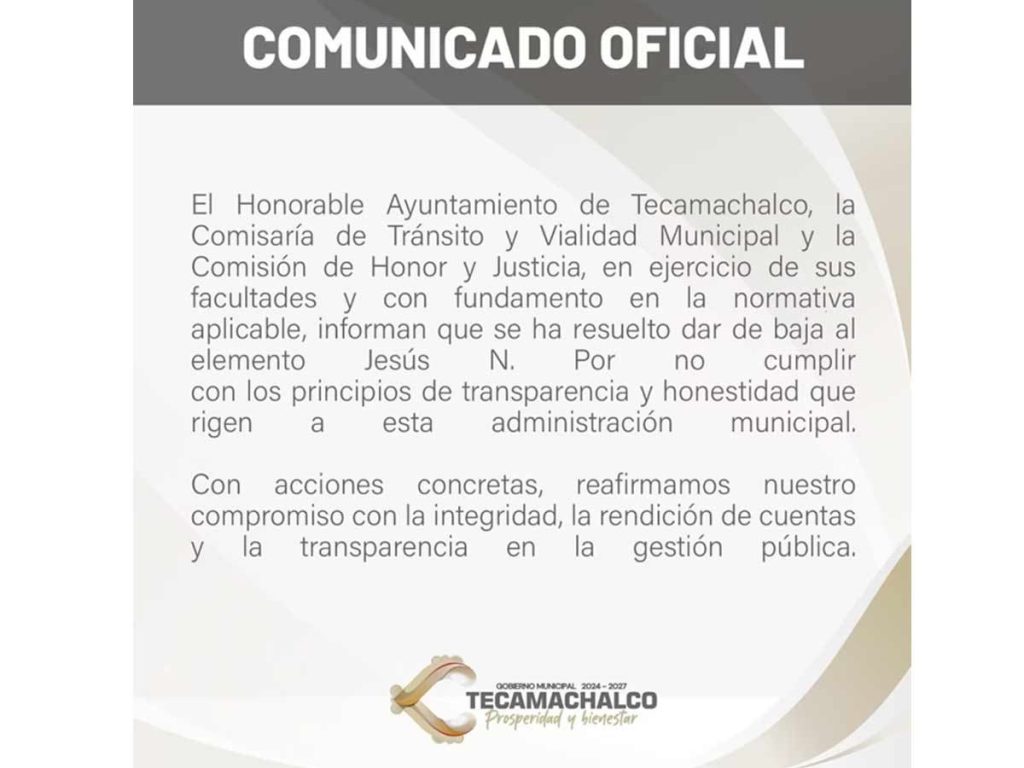 COMUNICADO OFICIAL

El Honorable Ayuntamiento de Tecamachalco, la Comisaría de Tránsito y Vialidad Municipal y la Comisión de Honor y Justicia, en ejercicio de sus facultades y con fundamento en la normativa aplicable, informan que se ha resuelto dar de baja al elemento Jesús N. Por no cumplir con los principios de transparencia y honestidad que rigen a esta administración municipal.

Con acciones concretas, reafirmamos nuestro compromiso con la integridad, la rendición de cuentas y la transparencia en la gestión pública.

GOBIERNO MUNICIPAL 2024 – 2027
TECAMACHALCO
Prosperidad y bienestar